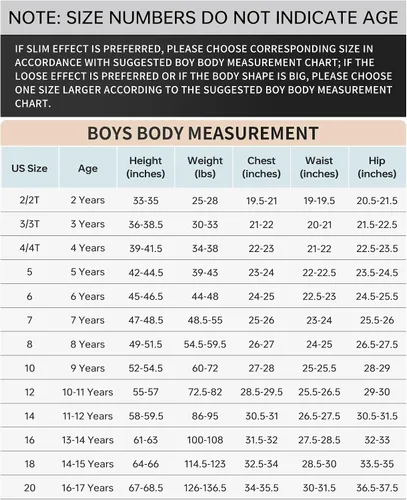 NOTE: SIZE NUMBERS DO NOT INDICATE AGE

IF SLIM EFFECT IS PREFERRED, PLEASE CHOOSE CORRESPONDING SIZE IN ACCORDANCE WITH SUGGESTED BOY BODY MEASUREMENT CHART; IF THE LOOSE EFFECT IS PREFERRED OR IF THE BODY SHAPE IS BIG, PLEASE CHOOSE ONE SIZE LARGER ACCORDING TO THE SUGGESTED BOY BODY MEASUREMENT CHART.

BOYS BODY MEASUREMENT

| US Size | Age | Height (inches) | Weight (lbs) | Chest (inches) | Waist (inches) | Hip (inches) |
|---|---|---|---|---|---|---|
| 2/2T | 2 Years | 33-35 | 25-28 | 19.5-21 | 19-19.5 | 20.5-21.5 |
| 3/3T | 3 Years | 36-38.5 | 30-33 | 21-22 | 20-21 | 21.5-22.5 |
| 4/4T | 4 Years | 39-41.5 | 34-38 | 22-23 | 21-22 | 22.5-23.5 |
| 5 | 5 Years | 42-44.5 | 39-43 | 23-24 | 22-22.5 | 23.5-24.5 |
| 6 | 6 Years | 45-46.5 | 44-48 | 24-25 | 22.5-23 | 24.5-25.5 |
| 7 | 7 Years | 47-48.5 | 48.5-55 | 25-26 | 23-24 | 25.5-26 |
| 8 | 8 Years | 49-51.5 | 54.5-59.5 | 26-27 | 24-25 | 26.5-27.5 |
| 10 | 9 Years | 52-54.5 | 60-72 | 27-28 | 25-25.5 | 28-29 |
| 12 | 10-11 Years | 55-57 | 72.5-82 | 28.5-29.5 | 25.5-26.5 | 29-30 |
| 14 | 11-12 Years | 58-59.5 | 86-95 | 30.5-31 | 26.5-27.5 | 30.5-31.5 |
| 16 | 13-14 Years | 61-63 | 100-108 | 31.5-32 | 27.5-28.5 | 32-33 |
| 18 | 14-15 Years | 64-66 | 114.5-123 | 32.5-34 | 28.5-30 | 33.5-35 |
| 20 | 16-17 Years | 67-68.5 | 126-136.5 | 34-35.5 | 30-31.5 | 36.5-37.5 |